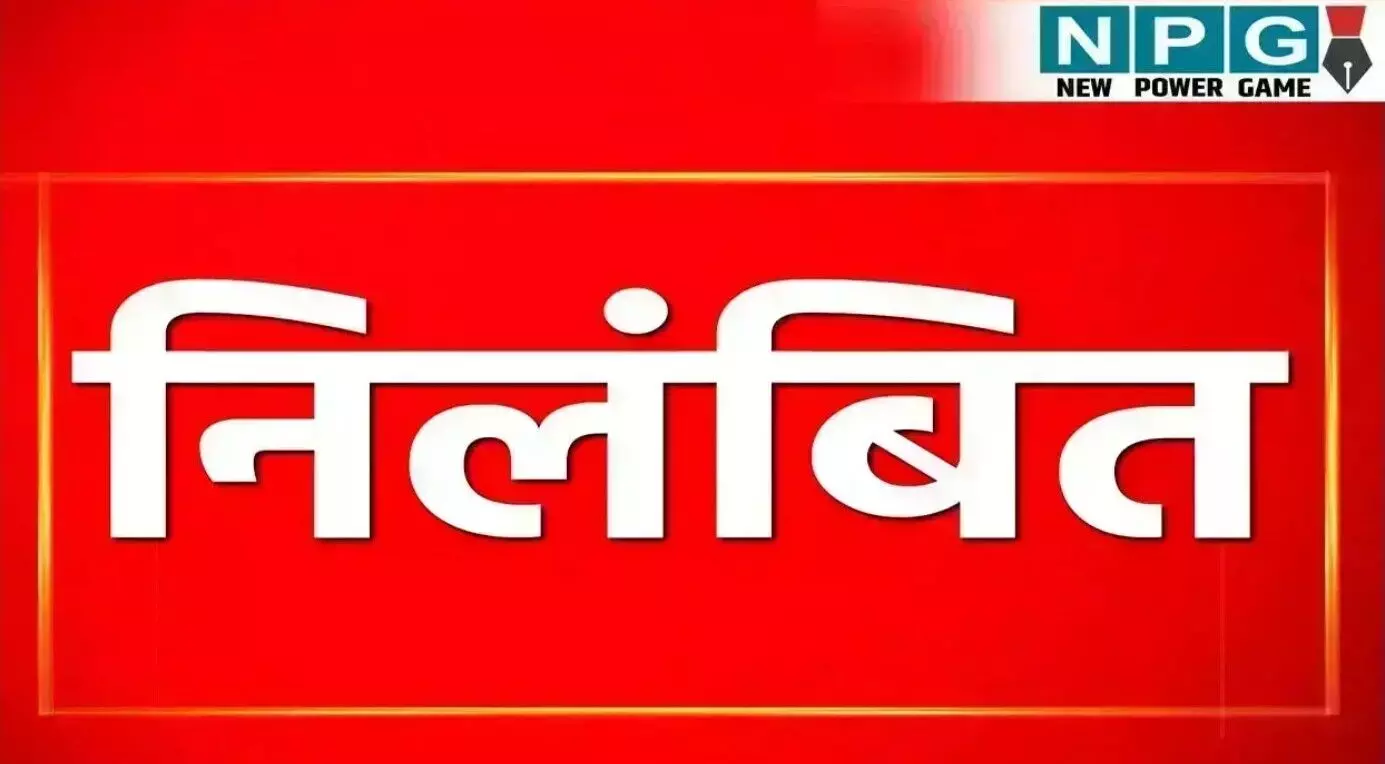 NPG
NEW POWER GAME

निलंबित